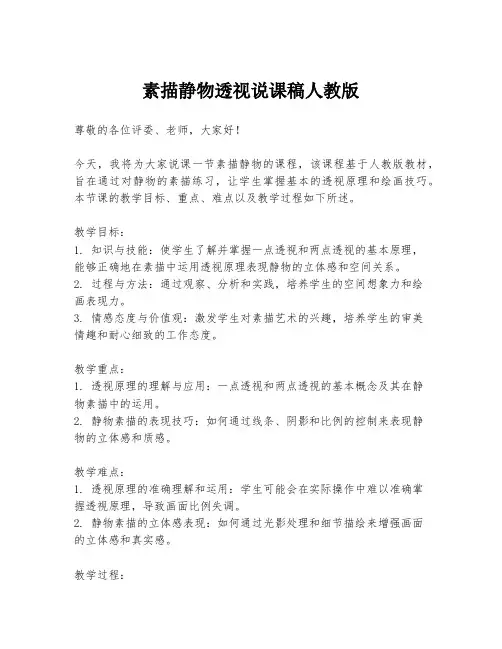 素描静物透视说课稿人教版

尊敬的各位评委、老师，大家好！

今天，我将为大家说课一节素描静物的课程，该课程基于人教版教材，旨在通过对静物的素描练习，让学生掌握基本的透视原理和绘画技巧。本节课的教学目标、重点、难点以及教学过程如下所述。

教学目标：
1. 知识与技能：使学生了解并掌握一点透视和两点透视的基本原理，能够正确地在素描中运用透视原理表现静物的立体感和空间关系。
2. 过程与方法：通过观察、分析和实践，培养学生的空间想象力和绘画表现力。
3. 情感态度与价值观：激发学生对素描艺术的兴趣，培养学生的审美情趣和耐心细致的工作态度。

教学重点：
1. 透视原理的理解与应用：一点透视和两点透视的基本概念及其在静物素描中的运用。
2. 静物素描的表现技巧：如何通过线条、阴影和比例的控制来表现静物的立体感和质感。

教学难点：
1. 透视原理的准确理解和运用：学生可能会在实际操作中难以准确掌握透视原理，导致画面比例失调。
2. 静物素描的立体感表现：如何通过光影处理和细节描绘来增强画面的立体感和真实感。

教学过程：